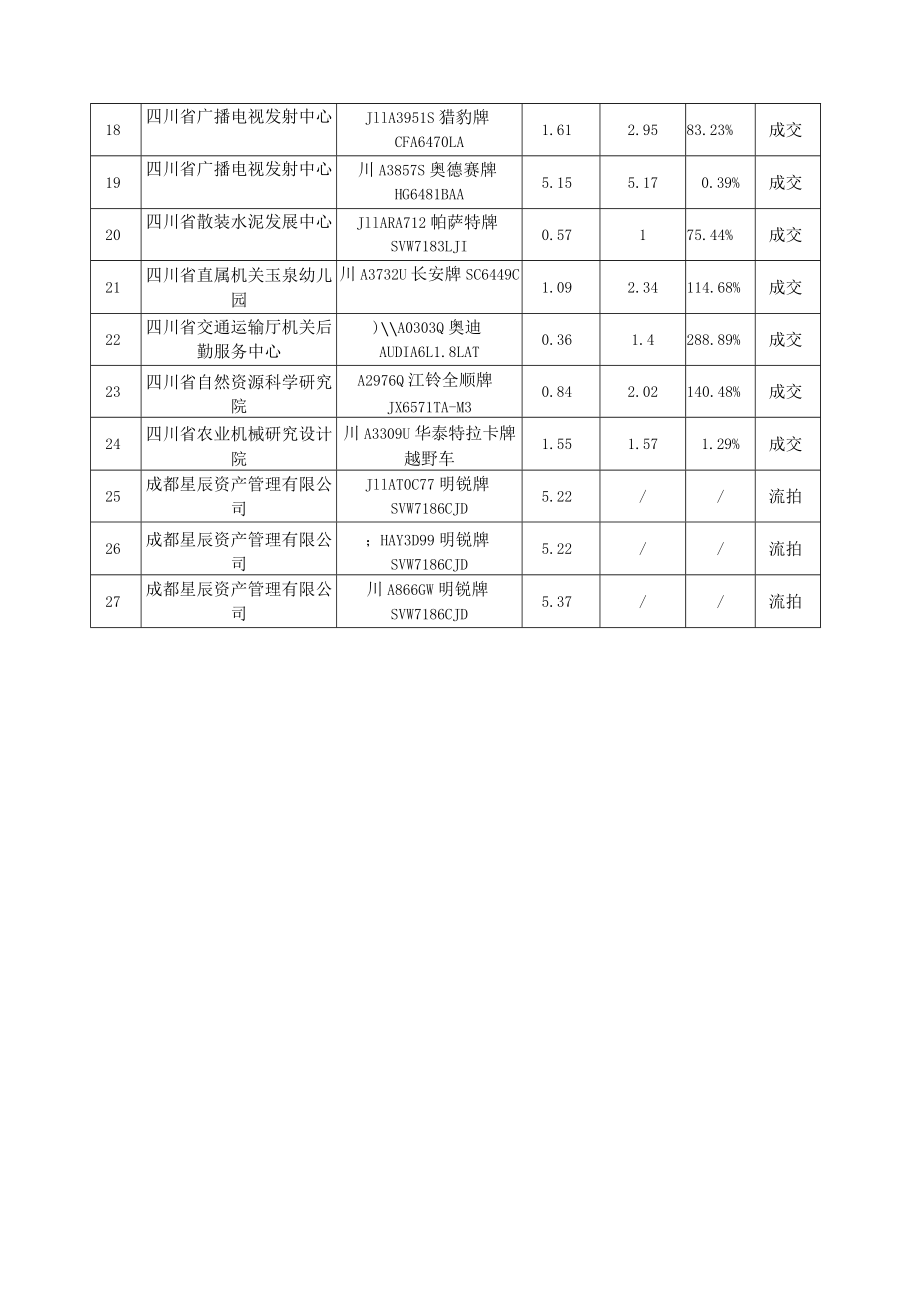 | 18 | 四川省广播电视发射中心 | J11A3951S 猎豹牌 CFA6470LA | 1.61 | 2.95 | 83.23% | 成交 |
|---|---|---|---|---|---|---|
| 19 | 四川省广播电视发射中心 | 川 A3857S 奥德赛牌 HG6481BAA | 5.15 | 5.17 | 0.39% | 成交 |
| 20 | 四川省散装水泥发展中心 | J11ARA712 帕萨特牌 SVW7183LJI | 0.57 | 1 | 75.44% | 成交 |
| 21 | 四川省直属机关玉泉幼儿园 | 川 A3732U 长安牌 SC6449C | 1.09 | 2.34 | 114.68% | 成交 |
| 22 | 四川省交通运输厅机关后勤服务中心 | )\\A0303Q 奥迪 AUDIA6L1.8LAT | 0.36 | 1.4 | 288.89% | 成交 |
| 23 | 四川省自然资源科学研究院 | A2976Q 江铃全顺牌 JX6571TA-M3 | 0.84 | 2.02 | 140.48% | 成交 |
| 24 | 四川省农业机械研究设计院 | 川 A3309U 华泰特拉卡牌越野车 | 1.55 | 1.57 | 1.29% | 成交 |
| 25 | 成都星辰资产管理有限公司 | J11AT0C77 明锐牌 SVW7186CJD | 5.22 | / | / | 流拍 |
| 26 | 成都星辰资产管理有限公司 | ；HAY3D99 明锐牌 SVW7186CJD | 5.22 | / | / | 流拍 |
| 27 | 成都星辰资产管理有限公司 | 川 A866GW 明锐牌 SVW7186CJD | 5.37 | / | / | 流拍 |